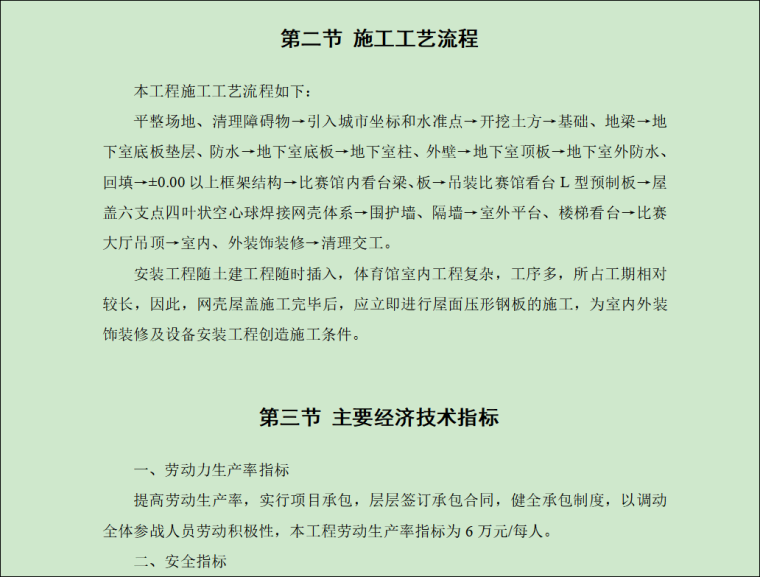 第二节 施工工艺流程

本工程施工工艺流程如下:

平整场地、清理障碍物→引入城市坐标和水准点→开挖土方→基础、地梁→地下室底板垫层、防水→地下室底板→地下室柱、外壁→地下室顶板→地下室外防水、回填→±0.00以上框架结构→比赛馆内看台梁、板→吊装比赛馆看台L型预制板→屋盖六支点四叶状空心球焊接网壳体系→围护墙、隔墙→室外平台、楼梯看台→比赛大厅吊顶→室内、外装饰装修→清理交工。

安装工程随土建工程随时插入,体育馆室内工程复杂,工序多,所占工期相对较长,因此,网壳屋盖施工完毕后,应立即进行屋面压形钢板的施工,为室内外装饰装修及设备安装工程创造施工条件。

第三节 主要经济技术指标

一、劳动力生产率指标

提高劳动生产率,实行项目承包,层层签订承包合同,健全承包制度,以调动全体参战人员劳动积极性,本工程劳动生产率指标为6万元/每人。

二、安全指标